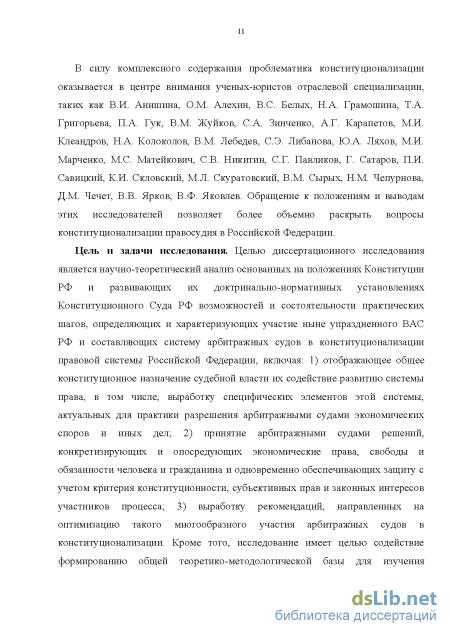 11

В силу комплексного содержания проблематика конституционализации оказывается в центре внимания ученых-юристов отраслевой специализации, таких как В.И. Анишина, О.М. Алехин, В.С. Белых, Н.А. Грамошина, Т.А. Григорьева, П.А. Гук, В.М. Жуйков, С.А. Зинченко, А.Г. Карапетов, М.И. Клеандров, Н.А. Колоколов, В.М. Лебедев, С.Э. Либанова, Ю.А. Ляхов, М.И. Марченко, М.С. Матейкович, С.В. Никитин, С.Г. Павликов, Г. Сатаров, П.И. Савицкий, К.И. Скловский, М.Л. Скуратовский, В.М. Сырых, Н.М. Чепурнова, Д.М. Чечет, В.В. Ярков, В.Ф. Яковлев. Обращение к положениям и выводам этих исследователей позволяет более объемно раскрыть вопросы конституционализации правосудия в Российской Федерации.

Цель и задачи исследования. Целью диссертационного исследования является научно-теоретический анализ основанных на положениях Конституции РФ и развивающих их доктринально-нормативных установлениях Конституционного Суда РФ возможностей и состоятельности практических шагов, определяющих и характеризующих участие ныне упраздненного ВАС РФ и составляющих систему арбитражных судов в конституционализации правовой системы Российской Федерации, включая: 1) отображающее общее конституционное назначение судебной власти их содействие развитию системы права, в том числе, выработку специфических элементов этой системы, актуальных для практики разрешения арбитражными судами экономических споров и иных дел; 2) принятие арбитражными судами решений, конкретизирующих и опосредующих экономические права, свободы и обязанности человека и гражданина и одновременно обеспечивающих защиту с учетом критерия конституционности, субъективных прав и законных интересов участников процесса; 3) выработку рекомендаций, направленных на оптимизацию такого многообразного участия арбитражных судов в конституционализации. Кроме того, исследование имеет целью содействие формированию общей теоретико-методологической базы для изучения

dsLib.net
библиотека диссертаций